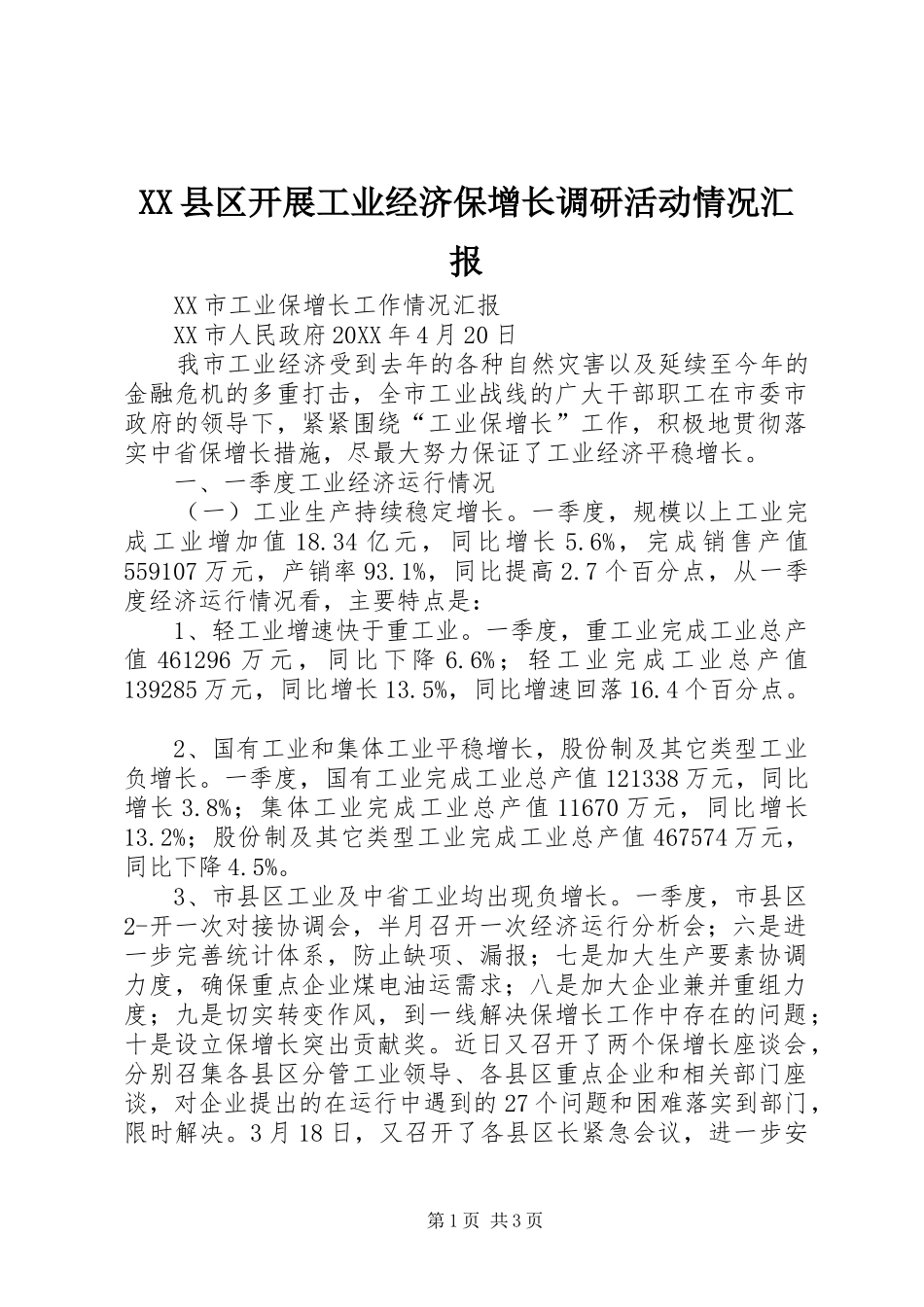 XX县区开展工业经济保增长调研活动情况汇报

XX市工业保增长工作情况汇报

XX市人民政府20XX年4月20日

我市工业经济受到去年的各种自然灾害以及延续至今年的金融危机的多重打击，全市工业战线的广大干部职工在市委市政府的领导下，紧紧围绕“工业保增长”工作，积极地贯彻落实中省保增长措施，尽最大努力保证了工业经济平稳增长。

一、一季度工业经济运行情况

（一）工业生产持续稳定增长。一季度，规模以上工业完成工业增加值18.34亿元，同比增长5.6%，完成销售产值559107万元，产销率93.1%，同比提高2.7个百分点，从一季度经济运行情况看，主要特点是：

1、轻工业增速快于重工业。一季度，重工业完成工业总产值461296万元，同比下降6.6%；轻工业完成工业总产值139285万元，同比增长13.5%，同比增速回落16.4个百分点。

2、国有工业和集体工业平稳增长，股份制及其它类型工业负增长。一季度，国有工业完成工业总产值121338万元，同比增长3.8%；集体工业完成工业总产值11670万元，同比增长13.2%；股份制及其它类型工业完成工业总产值467574万元，同比下降4.5%。

3、市县区工业及中省工业均出现负增长。一季度，市县区2-开一次对接协调会，半月召开一次经济运行分析会；六是进一步完善统计体系，防止缺项、漏报；七是加大生产要素协调力度，确保重点企业煤电油运需求；八是加大企业兼并重组力度；九是切实转变作风，到一线解决保增长工作中存在的问题；十是设立保增长突出贡献奖。近日又召开了两个保增长座谈会，分别召集各县区分管工业领导、各县区重点企业和相关部门座谈，对企业提出的在运行中遇到的27个问题和困难落实到部门，限时解决。3月18日，又召开了各县区长紧急会议，进一步安

第1页 共3页